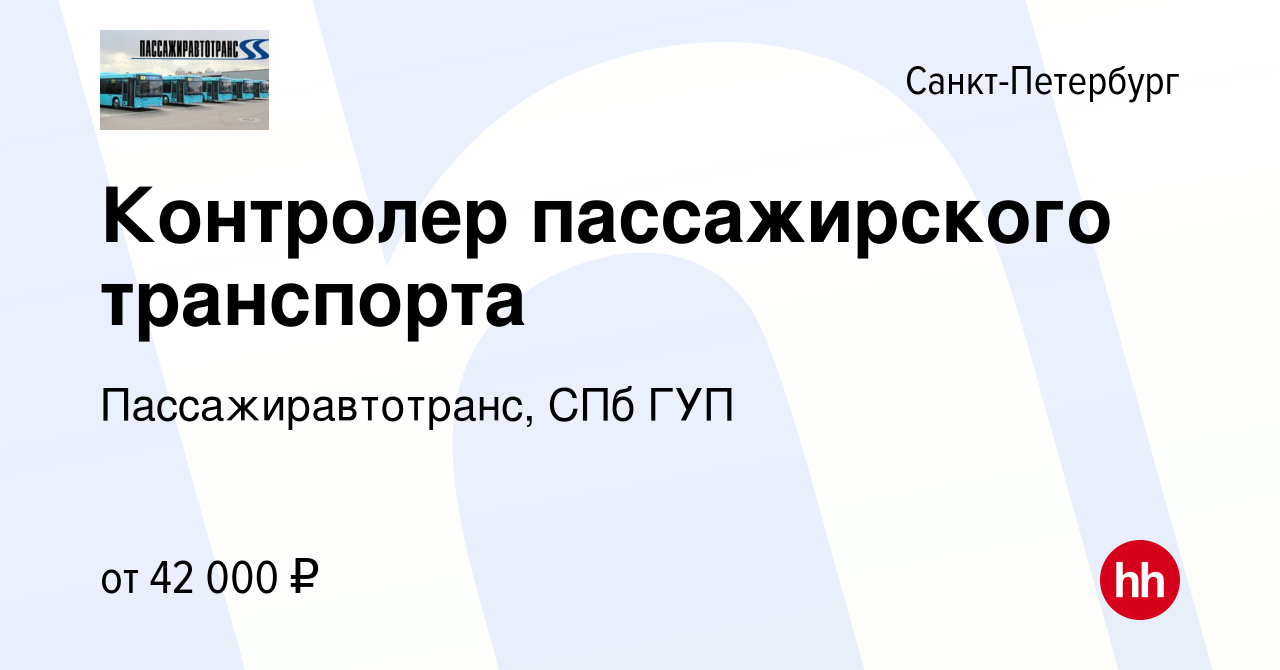 ПАССАЖИРАВТОТРАНС

Санкт-Петербург

Контролер пассажирского транспорта

Пассажиравтотранс, СПб ГУП

от 42 000 ₽

hh